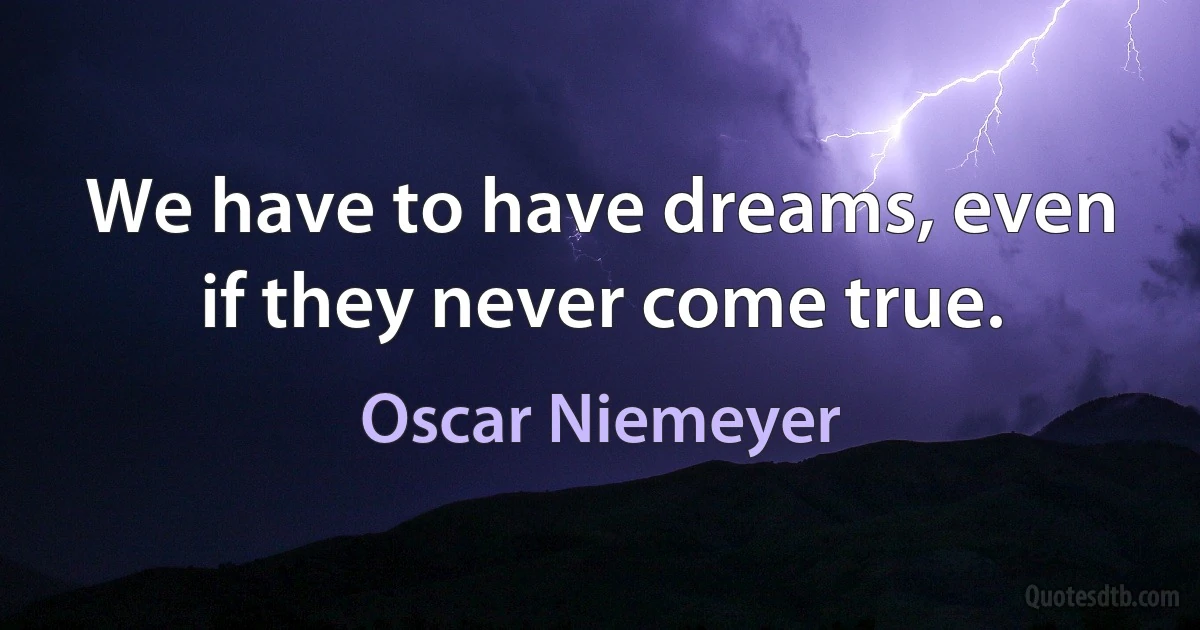 We have to have dreams, even if they never come true.

Oscar Niemeyer

Quotesdtb.com